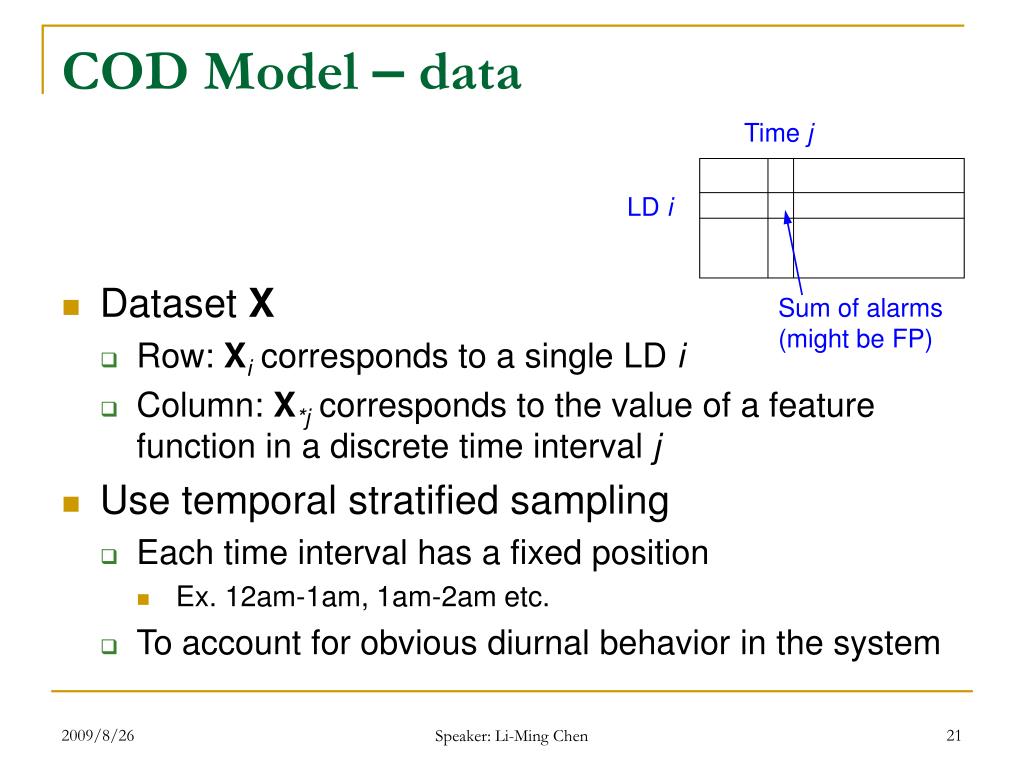 COD Model – data

Time $j$

LD $i$

Sum of alarms (might be FP)

Dataset **X**

Row: $\mathbf{X}_i$ corresponds to a single LD $i$

Column: $\mathbf{X}_{*j}$ corresponds to the value of a feature function in a discrete time interval $j$

Use temporal stratified sampling

Each time interval has a fixed position

Ex. 12am-1am, 1am-2am etc.

To account for obvious diurnal behavior in the system

2009/8/26

Speaker: Li-Ming Chen

21